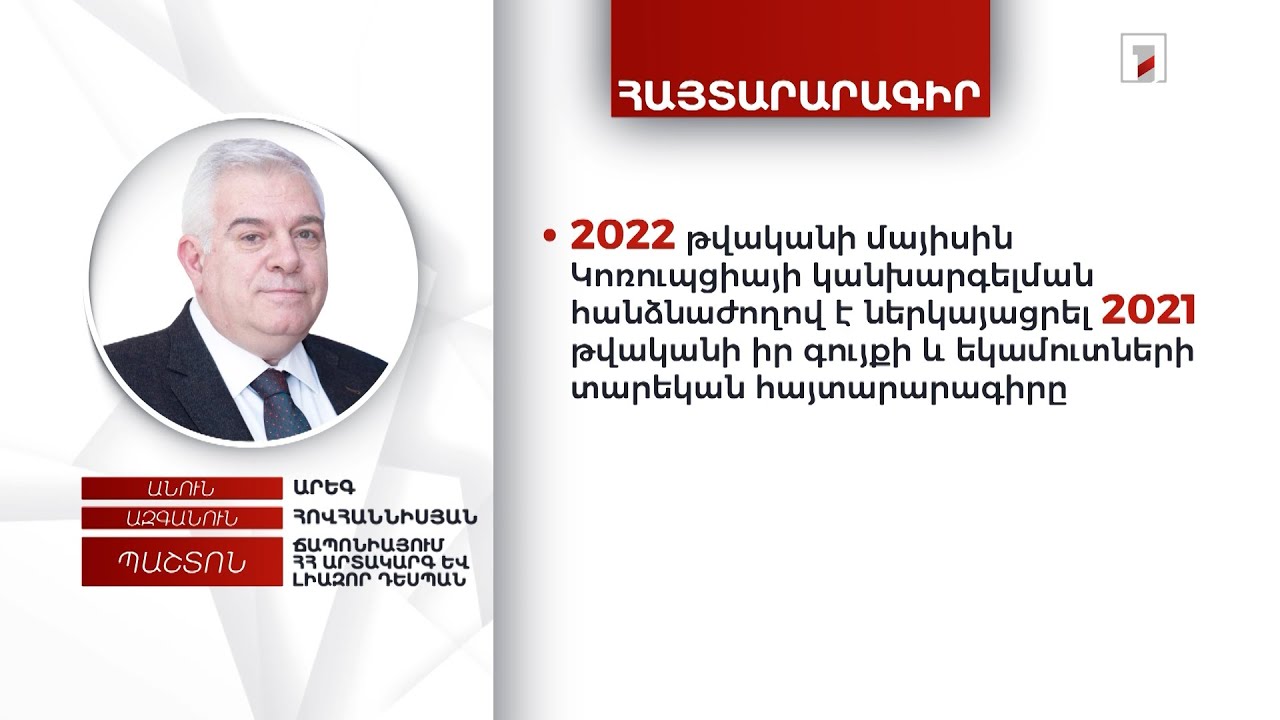 ՀԱՅՏԱՐԱՐԱԳԻՐ

• 2022 թվականի մայիսին Կոռուպցիայի կանխարգելման հանձնաժողով է ներկայացրել 2021 թվականի իր գույքի և եկամուտների տարեկան հայտարարագիրը

ԱՆՈՒՆ ԱՐԵԳ
ԱԶԳԱՆՈՒՆ ՀՈՎՀԱՆՆԻՍՅԱՆ
ՊԱՇՏՈՆ ՃԱՊՈՆԻԱՅՈՒՄ ՀՀ ԱՐՏԱԿԱՐԳ ԵՎ ԼԻԱԶՈՐ ԴԵՍՊԱՆ